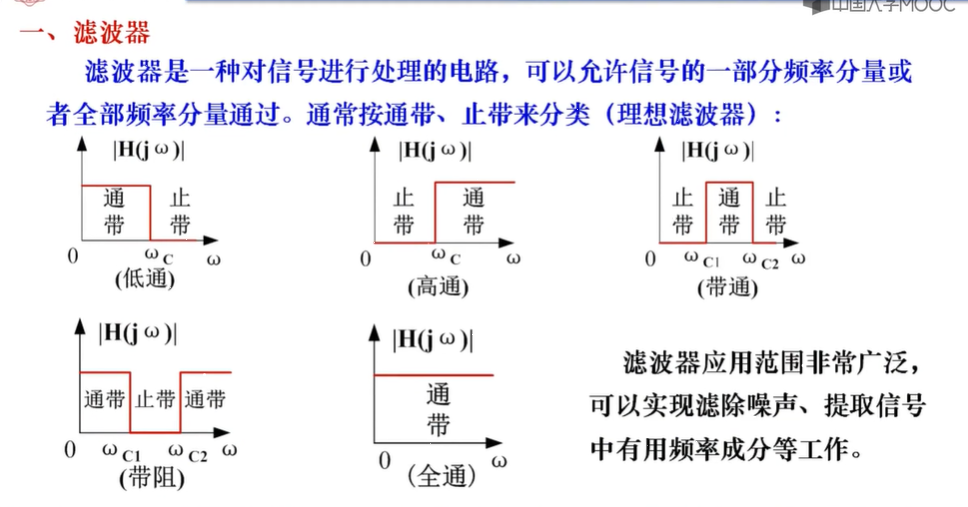 中国大学MOOC

一、滤波器

滤波器是一种对信号进行处理的电路，可以允许信号的一部分频率分量或者全部频率分量通过。通常按通带、止带来分类（理想滤波器）：

$|H(j\omega)|$
通带 止带
0 $\omega_C$ $\omega$
(低通)

$|H(j\omega)|$
止带 通带
0 $\omega_C$ $\omega$
(高通)

$|H(j\omega)|$
止带 通带 止带
0 $\omega_{C1}$ $\omega_{C2}$ $\omega$
(带通)

$|H(j\omega)|$
通带 止带 通带
0 $\omega_{C1}$ $\omega_{C2}$ $\omega$
(带阻)

$|H(j\omega)|$
通带
0 $\omega$
(全通)

滤波器应用范围非常广泛，可以实现滤除噪声、提取信号中有用频率成分等工作。